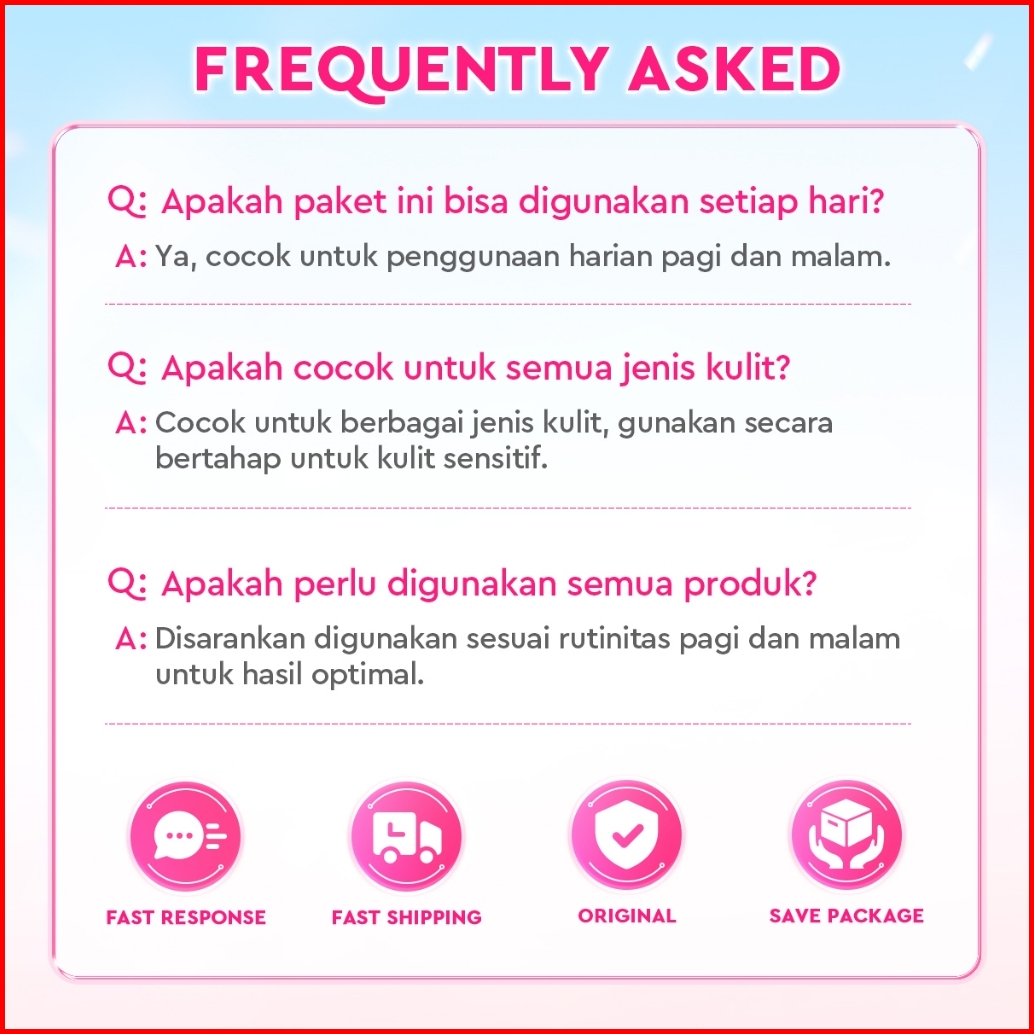 FREQUENTLY ASKED

Q: Apakah paket ini bisa digunakan setiap hari?

A: Ya, cocok untuk penggunaan harian pagi dan malam.

Q: Apakah cocok untuk semua jenis kulit?

A: Cocok untuk berbagai jenis kulit, gunakan secara bertahap untuk kulit sensitif.

Q: Apakah perlu digunakan semua produk?

A: Disarankan digunakan sesuai rutinitas pagi dan malam untuk hasil optimal.

FAST RESPONSE

FAST SHIPPING

ORIGINAL

SAVE PACKAGE